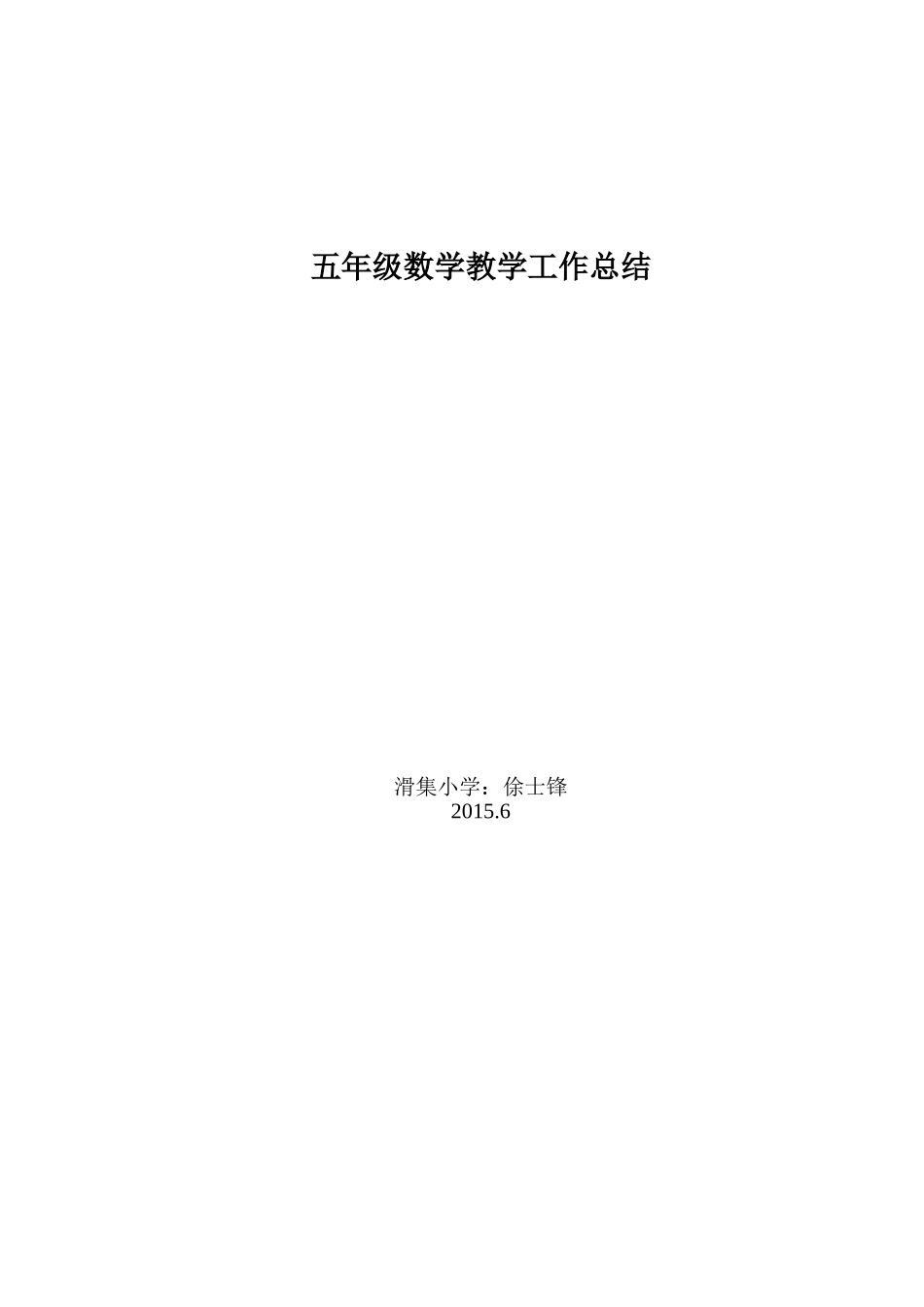 五年级数学教学工作总结

滑集小学：徐士锋
2015.6